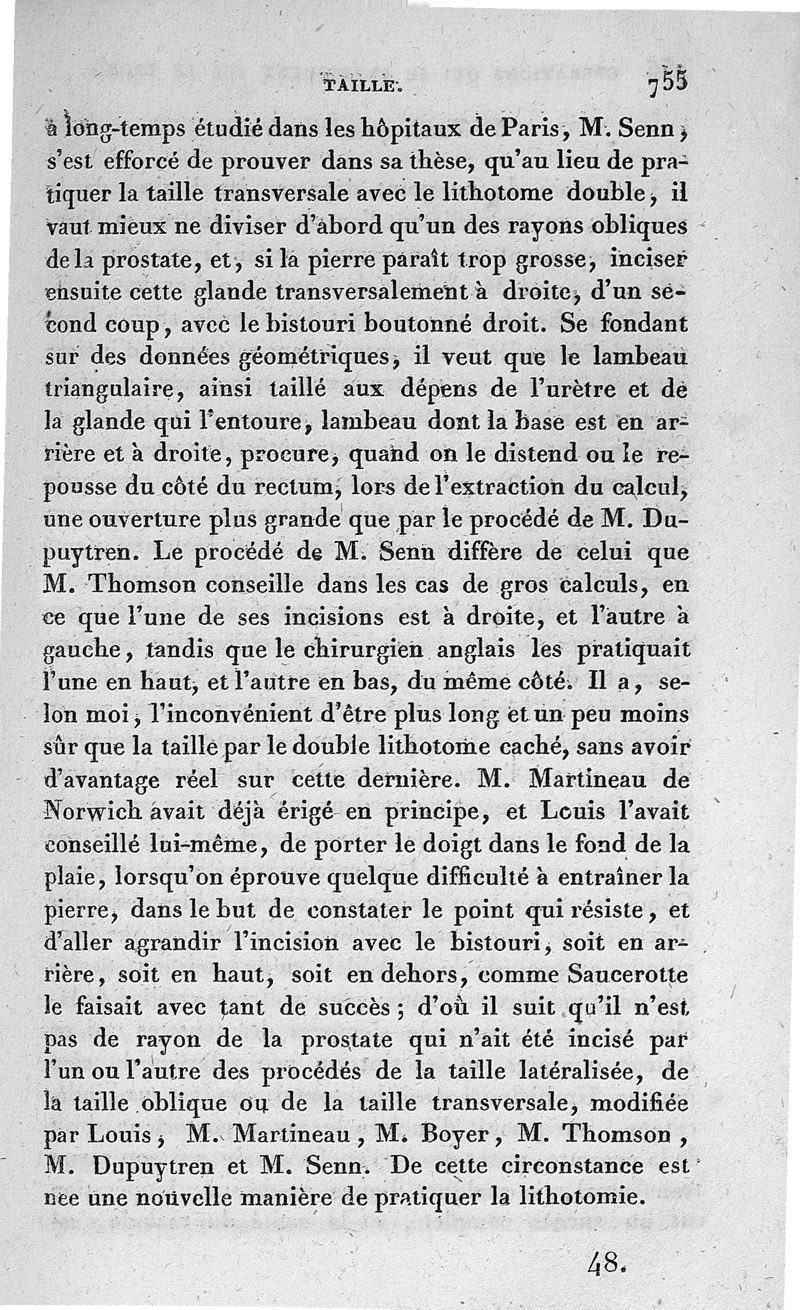 TAILLE. 755

a long-temps étudié dans les hôpitaux de Paris, M. Senn, s'est efforcé de prouver dans sa thèse, qu'au lieu de pratiquer la taille transversale avec le lithotome double, il vaut mieux ne diviser d'abord qu'un des rayons obliques de la prostate, et, si la pierre paraît trop grosse, inciser ensuite cette glande transversalement à droite, d'un second coup, avec le bistouri boutonné droit. Se fondant sur des données géométriques, il veut que le lambeau triangulaire, ainsi taillé aux dépens de l'urètre et de la glande qui l'entoure, lambeau dont la base est en arrière et à droite, procure, quand on le distend ou le repousse du côté du rectum, lors de l'extraction du calcul, une ouverture plus grande que par le procédé de M. Dupuytren. Le procédé de M. Senn diffère de celui que M. Thomson conseille dans les cas de gros calculs, en ce que l'une de ses incisions est à droite, et l'autre à gauche, tandis que le chirurgien anglais les pratiquait l'une en haut, et l'autre en bas, du même côté. Il a, selon moi, l'inconvénient d'être plus long et un peu moins sûr que la taille par le double lithotome caché, sans avoir d'avantage réel sur cette dernière. M. Martineau de Norwich avait déjà érigé en principe, et Louis l'avait conseillé lui-même, de porter le doigt dans le fond de la plaie, lorsqu'on éprouve quelque difficulté à entraîner la pierre, dans le but de constater le point qui résiste, et d'aller agrandir l'incision avec le bistouri, soit en arrière, soit en haut, soit en dehors, comme Saucerotte le faisait avec tant de succès; d'où il suit qu'il n'est pas de rayon de la prostate qui n'ait été incisé par l'un ou l'autre des procédés de la taille latéralisée, de la taille oblique ou de la taille transversale, modifiée par Louis, M. Martineau, M. Boyer, M. Thomson, M. Dupuytren et M. Senn. De cette circonstance est née une nouvelle manière de pratiquer la lithotomie.

48.